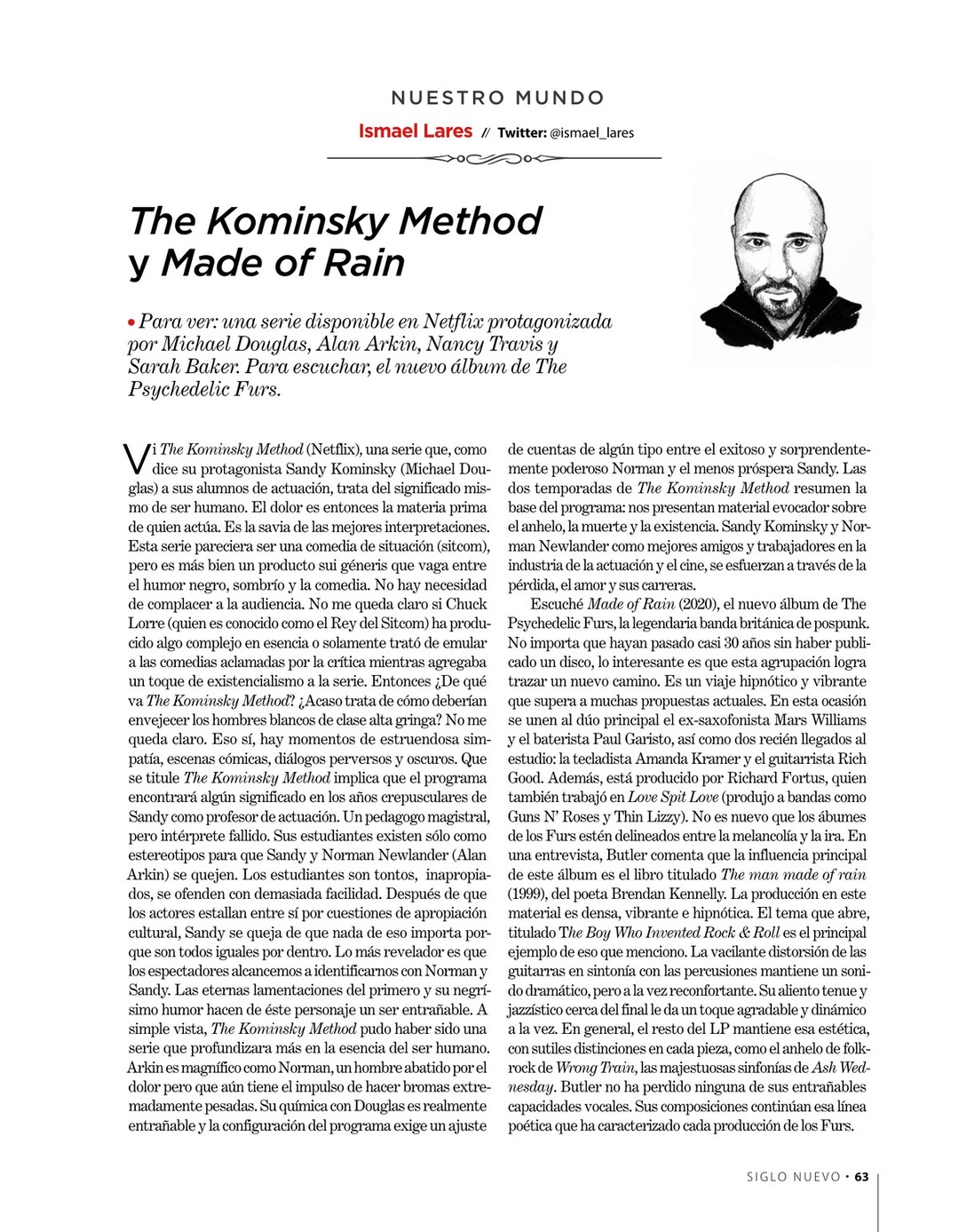 NUESTRO MUNDO

Ismael Lares // Twitter: @ismael_lares

The Kominsky Method y Made of Rain

• Para ver: una serie disponible en Netflix protagonizada por Michael Douglas, Alan Arkin, Nancy Travis y Sarah Baker. Para escuchar, el nuevo álbum de The Psychedelic Furs.

Vi The Kominsky Method (Netflix), una serie que, como dice su protagonista Sandy Kominsky (Michael Douglas) a sus alumnos de actuación, trata del significado mismo de ser humano. El dolor es entonces la materia prima de quien actúa. Es la savia de las mejores interpretaciones. Esta serie pareciera ser una comedia de situación (sitcom), pero es más bien un producto sui géneris que vaga entre el humor negro, sombrío y la comedia. No hay necesidad de complacer a la audiencia. No me queda claro si Chuck Lorre (quien es conocido como el Rey del Sitcom) ha producido algo complejo en esencia o solamente trató de emular a las comedias aclamadas por la crítica mientras agregaba un toque de existencialismo a la serie. Entonces ¿De qué va The Kominsky Method? ¿Acaso trata de cómo deberían envejecer los hombres blancos de clase alta gringa? No me queda claro. Eso sí, hay momentos de estruendosa simpatía, escenas cómicas, diálogos perversos y oscuros. Que se titule The Kominsky Method implica que el programa encontrará algún significado en los años crepusculares de Sandy como profesor de actuación. Un pedagogo magistral, pero intérprete fallido. Sus estudiantes existen sólo como estereotipos para que Sandy y Norman Newlander (Alan Arkin) se quejen. Los estudiantes son tontos, inapropiados, se ofenden con demasiada facilidad. Después de que los actores estallan entre sí por cuestiones de apropiación cultural, Sandy se queja de que nada de eso importa porque son todos iguales por dentro. Lo más revelador es que los espectadores alcancemos a identificarnos con Norman y Sandy. Las eternas lamentaciones del primero y su negrísimo humor hacen de éste personaje un ser entrañable. A simple vista, The Kominsky Method pudo haber sido una serie que profundizara más en la esencia del ser humano. Arkin es magnífico como Norman, un hombre abatido por el dolor pero que aún tiene el impulso de hacer bromas extremadamente pesadas. Su química con Douglas es realmente entrañable y la configuración del programa exige un ajuste de cuentas de algún tipo entre el exitoso y sorprendentemente poderoso Norman y el menos próspera Sandy. Las dos temporadas de The Kominsky Method resumen la base del programa: nos presentan material evocador sobre el anhelo, la muerte y la existencia. Sandy Kominsky y Norman Newlander como mejores amigos y trabajadores en la industria de la actuación y el cine, se esfuerzan a través de la pérdida, el amor y sus carreras.

Escuché Made of Rain (2020), el nuevo álbum de The Psychedelic Furs, la legendaria banda británica de pospunk. No importa que hayan pasado casi 30 años sin haber publicado un disco, lo interesante es que esta agrupación logra trazar un nuevo camino. Es un viaje hipnótico y vibrante que supera a muchas propuestas actuales. En esta ocasión se unen al dúo principal el ex-saxofonista Mars Williams y el baterista Paul Garisto, así como dos recién llegados al estudio: la tecladista Amanda Kramer y el guitarrista Rich Good. Además, está producido por Richard Fortus, quien también trabajó en Love Spit Love (produjo a bandas como Guns N' Roses y Thin Lizzy). No es nuevo que los ábumes de los Furs estén delineados entre la melancolía y la ira. En una entrevista, Butler comenta que la influencia principal de este álbum es el libro titulado The man made of rain (1999), del poeta Brendan Kennelly. La producción en este material es densa, vibrante e hipnótica. El tema que abre, titulado The Boy Who Invented Rock & Roll es el principal ejemplo de eso que menciono. La vacilante distorsión de las guitarras en sintonía con las percusiones mantiene un sonido dramático, pero a la vez reconfortante. Su aliento tenue y jazzístico cerca del final le da un toque agradable y dinámico a la vez. En general, el resto del LP mantiene esa estética, con sutiles distinciones en cada pieza, como el anhelo de folk-rock de Wrong Train, las majestuosas sinfonías de Ash Wednesday. Butler no ha perdido ninguna de sus entrañables capacidades vocales. Sus composiciones continúan esa línea poética que ha caracterizado cada producción de los Furs.

SIGLO NUEVO • 63